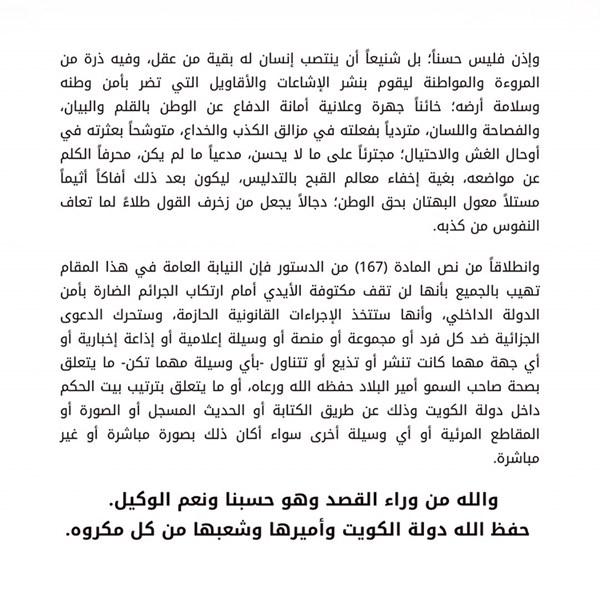 وإذن فليس حسناً؛ بل شنيعاً أن ينتصب إنسان له بقية من عقل، وفيه ذرة من المروءة والمواطنة ليقوم بنشر الإشاعات والأقاويل التي تضر بأمن وطنه وسلامة أرضه؛ خائناً جهرة وعلانية أمانة الدفاع عن الوطن بالقلم والبيان، والفصاحة واللسان، متردياً بفعلته في مزالق الكذب والخداع، متوشحاً بعثرته في أوحال الغش والاحتيال؛ مجترئاً على ما لا يحسن، مدعياً ما لم يكن، محرفاً الكلم عن مواضعه، بغية إخفاء معالم القبح بالتدليس، ليكون بعد ذلك أفاكاً أثيماً مستلاً معول البهتان بحق الوطن؛ دجالاً يجعل من زخرف القول طلاءً لما تعاف النفوس من كذبه.

وانطلاقاً من نص المادة (167) من الدستور فإن النيابة العامة في هذا المقام تهيب بالجميع بأنها لن تقف مكتوفة الأيدي أمام ارتكاب الجرائم الضارة بأمن الدولة الداخلي، وأنها ستتخذ الإجراءات القانونية الحازمة، وستحرك الدعوى الجزائية ضد كل فرد أو مجموعة أو منصة أو وسيلة إعلامية أو إذاعة إخبارية أو أي جهة مهما كانت تنشر أو تذيع أو تتناول -بأي وسيلة مهما تكن- ما يتعلق بصحة صاحب السمو أمير البلاد حفظه الله ورعاه، أو ما يتعلق بترتيب بيت الحكم داخل دولة الكويت وذلك عن طريق الكتابة أو الحديث المسجل أو الصورة أو المقاطع المرئية أو أي وسيلة أخرى سواء أكان ذلك بصورة مباشرة أو غير مباشرة.

والله من وراء القصد وهو حسبنا ونعم الوكيل.
حفظ الله دولة الكويت وأميرها وشعبها من كل مكروه.